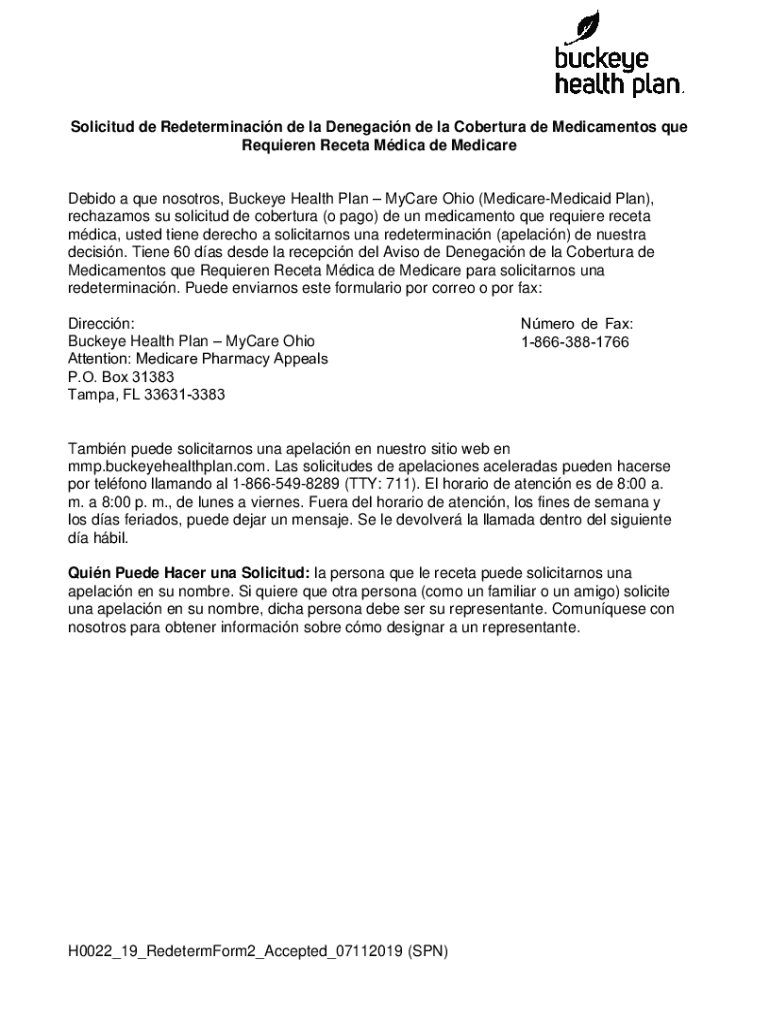 buckeye health plan.

Solicitud de Redeterminación de la Denegación de la Cobertura de Medicamentos que Requieren Receta Médica de Medicare

Debido a que nosotros, Buckeye Health Plan – MyCare Ohio (Medicare-Medicaid Plan), rechazamos su solicitud de cobertura (o pago) de un medicamento que requiere receta médica, usted tiene derecho a solicitarnos una redeterminación (apelación) de nuestra decisión. Tiene 60 días desde la recepción del Aviso de Denegación de la Cobertura de Medicamentos que Requieren Receta Médica de Medicare para solicitarnos una redeterminación. Puede enviarnos este formulario por correo o por fax:

Dirección:
Buckeye Health Plan – MyCare Ohio
Attention: Medicare Pharmacy Appeals
P.O. Box 31383
Tampa, FL 33631-3383

Número de Fax:
1-866-388-1766

También puede solicitarnos una apelación en nuestro sitio web en mmp.buckeyehealthplan.com. Las solicitudes de apelaciones aceleradas pueden hacerse por teléfono llamando al 1-866-549-8289 (TTY: 711). El horario de atención es de 8:00 a. m. a 8:00 p. m., de lunes a viernes. Fuera del horario de atención, los fines de semana y los días feriados, puede dejar un mensaje. Se le devolverá la llamada dentro del siguiente día hábil.

Quién Puede Hacer una Solicitud: la persona que le receta puede solicitarnos una apelación en su nombre. Si quiere que otra persona (como un familiar o un amigo) solicite una apelación en su nombre, dicha persona debe ser su representante. Comuníquese con nosotros para obtener información sobre cómo designar a un representante.

H0022_19_RedetermForm2_Accepted_07112019 (SPN)